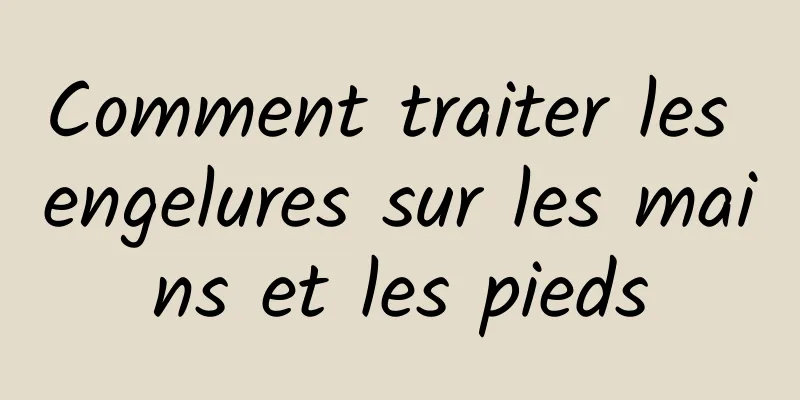 Comment traiter les engelures sur les mains et les pieds